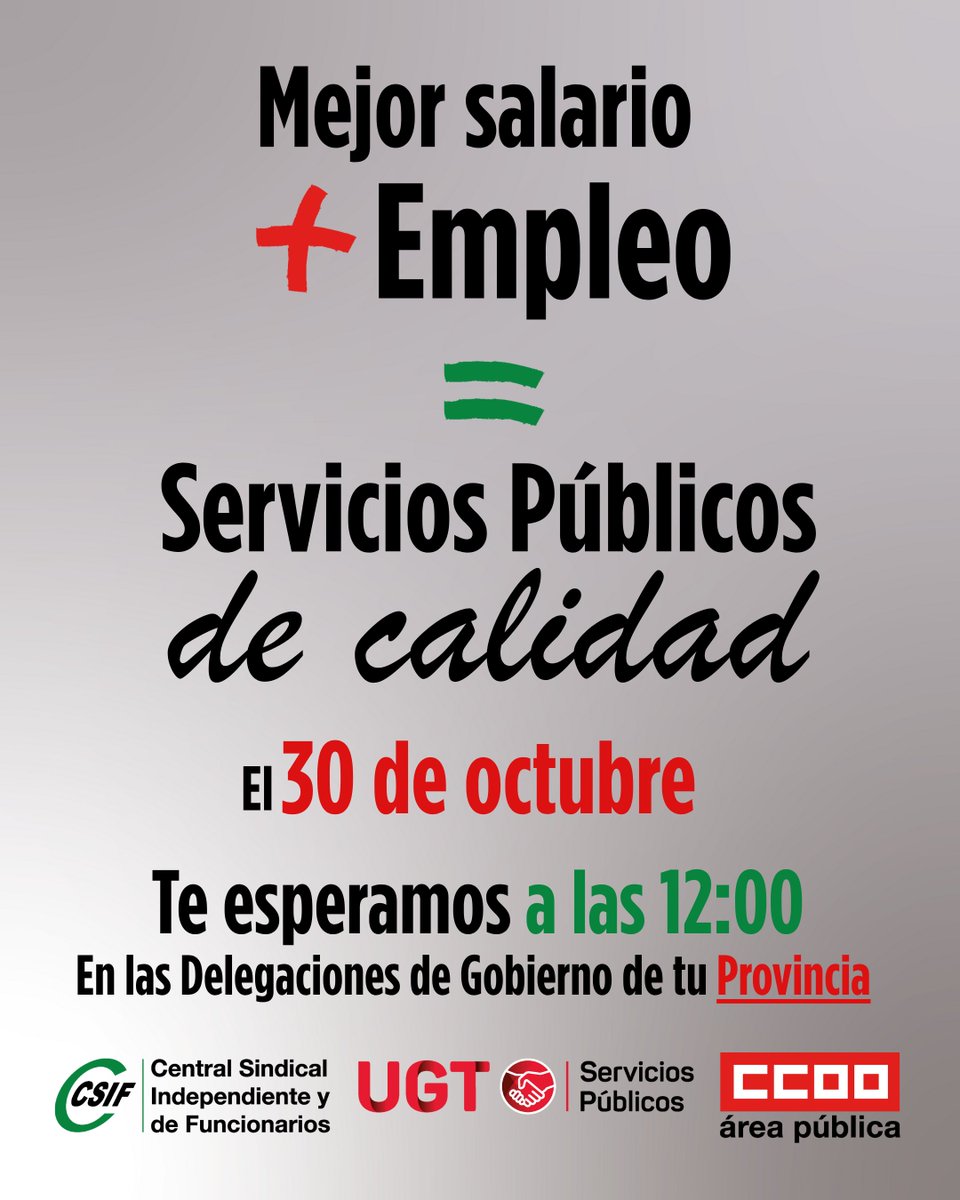 Mejor salario

+ Empleo

=

Servicios Públicos de calidad

El 30 de octubre

Te esperamos a las 12:00

En las Delegaciones de Gobierno de tu Provincia

CSIF Central Sindical Independiente y de Funcionarios

UGT Servicios Públicos

CCOO área pública